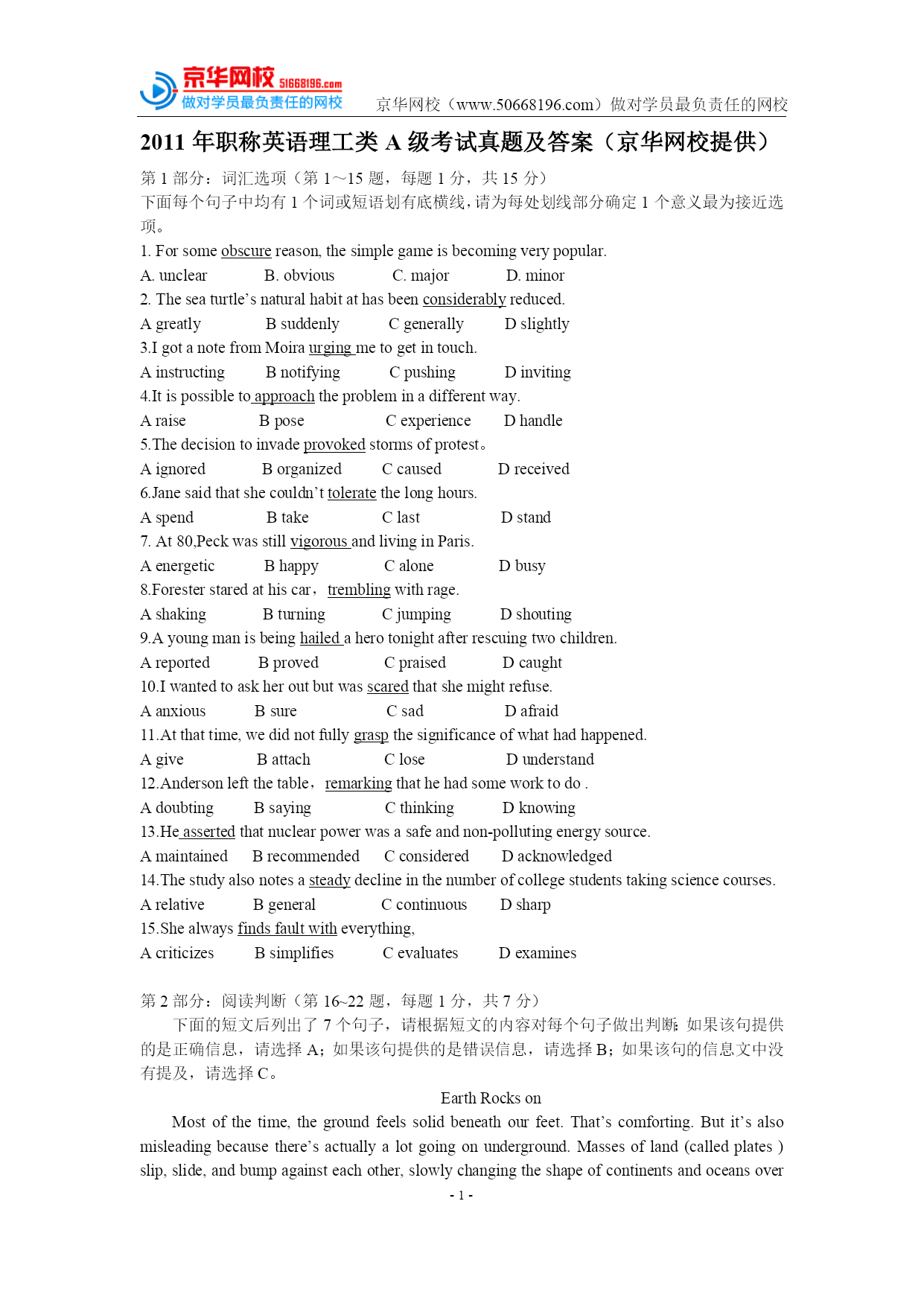 京华网校 51668196.com
做对学员最负责任的网校
京华网校（www.50668196.com）做对学员最负责任的网校

2011 年职称英语理工类 A 级考试真题及答案（京华网校提供）

第 1 部分：词汇选项（第 1～15 题，每题 1 分，共 15 分）
下面每个句子中均有 1 个词或短语划有底横线，请为每处划线部分确定 1 个意义最为接近选项。

1. For some obscure reason, the simple game is becoming very popular.
A. unclear B. obvious C. major D. minor
2. The sea turtle's natural habit at has been considerably reduced.
A greatly B suddenly C generally D slightly
3.I got a note from Moira urging me to get in touch.
A instructing B notifying C pushing D inviting
4.It is possible to approach the problem in a different way.
A raise B pose C experience D handle
5.The decision to invade provoked storms of protest。
A ignored B organized C caused D received
6.Jane said that she couldn't tolerate the long hours.
A spend B take C last D stand
7. At 80,Peck was still vigorous and living in Paris.
A energetic B happy C alone D busy
8.Forester stared at his car，trembling with rage.
A shaking B turning C jumping D shouting
9.A young man is being hailed a hero tonight after rescuing two children.
A reported B proved C praised D caught
10.I wanted to ask her out but was scared that she might refuse.
A anxious B sure C sad D afraid
11.At that time, we did not fully grasp the significance of what had happened.
A give B attach C lose D understand
12.Anderson left the table，remarking that he had some work to do .
A doubting B saying C thinking D knowing
13.He asserted that nuclear power was a safe and non-polluting energy source.
A maintained B recommended C considered D acknowledged
14.The study also notes a steady decline in the number of college students taking science courses.
A relative B general C continuous D sharp
15.She always finds fault with everything,
A criticizes B simplifies C evaluates D examines

第 2 部分：阅读判断（第 16~22 题，每题 1 分，共 7 分）
下面的短文后列出了 7 个句子，请根据短文的内容对每个句子做出判断：如果该句提供的是正确信息，请选择 A；如果该句提供的是错误信息，请选择 B；如果该句的信息文中没有提及，请选择 C。

Earth Rocks on

Most of the time, the ground feels solid beneath our feet. That's comforting. But it's also misleading because there's actually a lot going on underground. Masses of land (called plates ) slip, slide, and bump against each other, slowly changing the shape of continents and oceans over

- 1 -